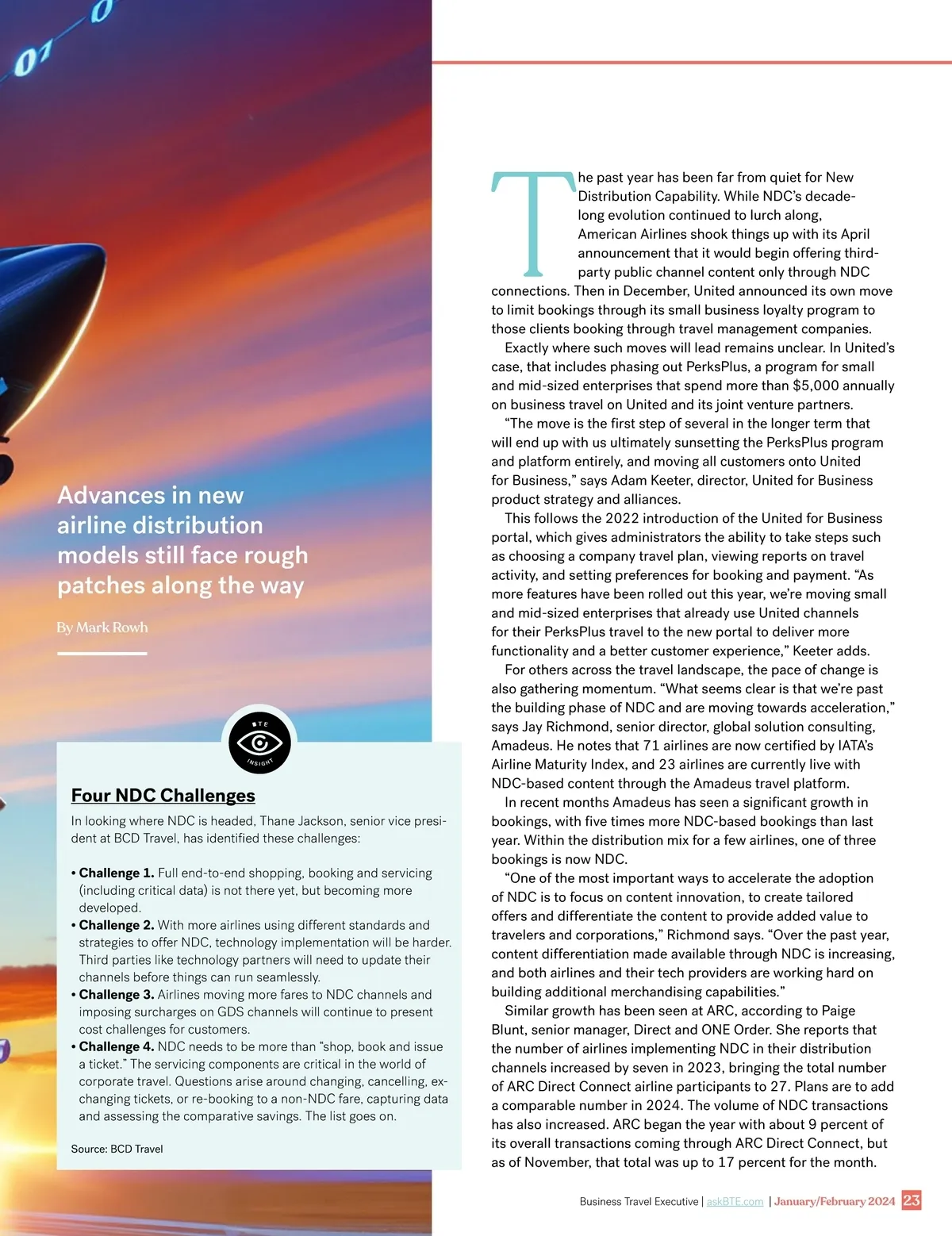 01 0

Advances in new airline distribution models still face rough patches along the way

By Mark Rowh

BTE INSIGHT

Four NDC Challenges

In looking where NDC is headed, Thane Jackson, senior vice president at BCD Travel, has identified these challenges:

• Challenge 1. Full end-to-end shopping, booking and servicing (including critical data) is not there yet, but becoming more developed.
• Challenge 2. With more airlines using different standards and strategies to offer NDC, technology implementation will be harder. Third parties like technology partners will need to update their channels before things can run seamlessly.
• Challenge 3. Airlines moving more fares to NDC channels and imposing surcharges on GDS channels will continue to present cost challenges for customers.
• Challenge 4. NDC needs to be more than "shop, book and issue a ticket." The servicing components are critical in the world of corporate travel. Questions arise around changing, cancelling, exchanging tickets, or re-booking to a non-NDC fare, capturing data and assessing the comparative savings. The list goes on.

Source: BCD Travel

The past year has been far from quiet for New Distribution Capability. While NDC's decade-long evolution continued to lurch along, American Airlines shook things up with its April announcement that it would begin offering third-party public channel content only through NDC connections. Then in December, United announced its own move to limit bookings through its small business loyalty program to those clients booking through travel management companies.

Exactly where such moves will lead remains unclear. In United's case, that includes phasing out PerksPlus, a program for small and mid-sized enterprises that spend more than $5,000 annually on business travel on United and its joint venture partners.

"The move is the first step of several in the longer term that will end up with us ultimately sunsetting the PerksPlus program and platform entirely, and moving all customers onto United for Business," says Adam Keeter, director, United for Business product strategy and alliances.

This follows the 2022 introduction of the United for Business portal, which gives administrators the ability to take steps such as choosing a company travel plan, viewing reports on travel activity, and setting preferences for booking and payment. "As more features have been rolled out this year, we're moving small and mid-sized enterprises that already use United channels for their PerksPlus travel to the new portal to deliver more functionality and a better customer experience," Keeter adds.

For others across the travel landscape, the pace of change is also gathering momentum. "What seems clear is that we're past the building phase of NDC and are moving towards acceleration," says Jay Richmond, senior director, global solution consulting, Amadeus. He notes that 71 airlines are now certified by IATA's Airline Maturity Index, and 23 airlines are currently live with NDC-based content through the Amadeus travel platform.

In recent months Amadeus has seen a significant growth in bookings, with five times more NDC-based bookings than last year. Within the distribution mix for a few airlines, one of three bookings is now NDC.

"One of the most important ways to accelerate the adoption of NDC is to focus on content innovation, to create tailored offers and differentiate the content to provide added value to travelers and corporations," Richmond says. "Over the past year, content differentiation made available through NDC is increasing, and both airlines and their tech providers are working hard on building additional merchandising capabilities."

Similar growth has been seen at ARC, according to Paige Blunt, senior manager, Direct and ONE Order. She reports that the number of airlines implementing NDC in their distribution channels increased by seven in 2023, bringing the total number of ARC Direct Connect airline participants to 27. Plans are to add a comparable number in 2024. The volume of NDC transactions has also increased. ARC began the year with about 9 percent of its overall transactions coming through ARC Direct Connect, but as of November, that total was up to 17 percent for the month.

Business Travel Executive | askBTE.com | January/February 2024 23